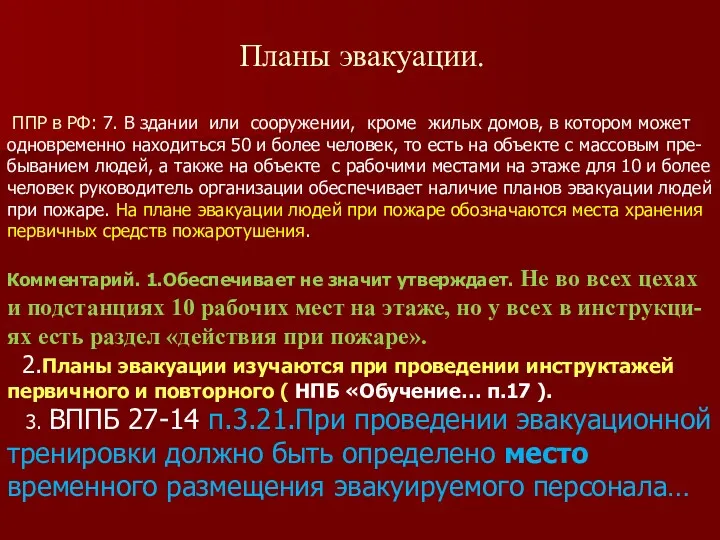 Планы эвакуации.

ППР в РФ: 7. В здании или сооружении, кроме жилых домов, в котором может одновременно находиться 50 и более человек, то есть на объекте с массовым пребыванием людей, а также на объекте с рабочими местами на этаже для 10 и более человек руководитель организации обеспечивает наличие планов эвакуации людей при пожаре. На плане эвакуации людей при пожаре обозначаются места хранения первичных средств пожаротушения.

Комментарий. 1.Обеспечивает не значит утверждает. Не во всех цехах и подстанциях 10 рабочих мест на этаже, но у всех в инструкциях есть раздел «действия при пожаре».

2.Планы эвакуации изучаются при проведении инструктажей первичного и повторного ( НПБ «Обучение… п.17 ).

3. ВППБ 27-14 п.3.21.При проведении эвакуационной тренировки должно быть определено место временного размещения эвакуируемого персонала…